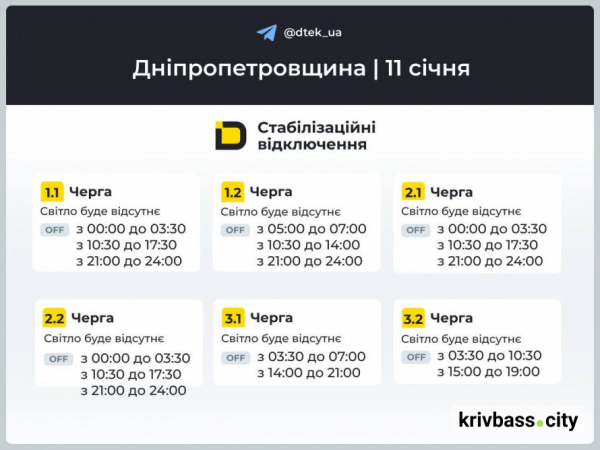 @dtek_ua

Дніпропетровщина | 11 січня

Стабілізаційні відключення

1.1 Черга
Світло буде відсутнє
OFF з 00:00 до 03:30
з 10:30 до 17:30
з 21:00 до 24:00

1.2 Черга
Світло буде відсутнє
OFF з 05:00 до 07:00
з 10:30 до 14:00
з 21:00 до 24:00

2.1 Черга
Світло буде відсутнє
OFF з 00:00 до 03:30
з 10:30 до 17:30
з 21:00 до 24:00

2.2 Черга
Світло буде відсутнє
OFF з 00:00 до 03:30
з 10:30 до 17:30
з 21:00 до 24:00

3.1 Черга
Світло буде відсутнє
OFF з 03:30 до 07:00
з 14:00 до 21:00

3.2 Черга
Світло буде відсутнє
OFF з 03:30 до 10:30
з 15:00 до 19:00

krivbass.city